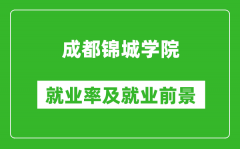 成都锦城学院

就业率及就业前景